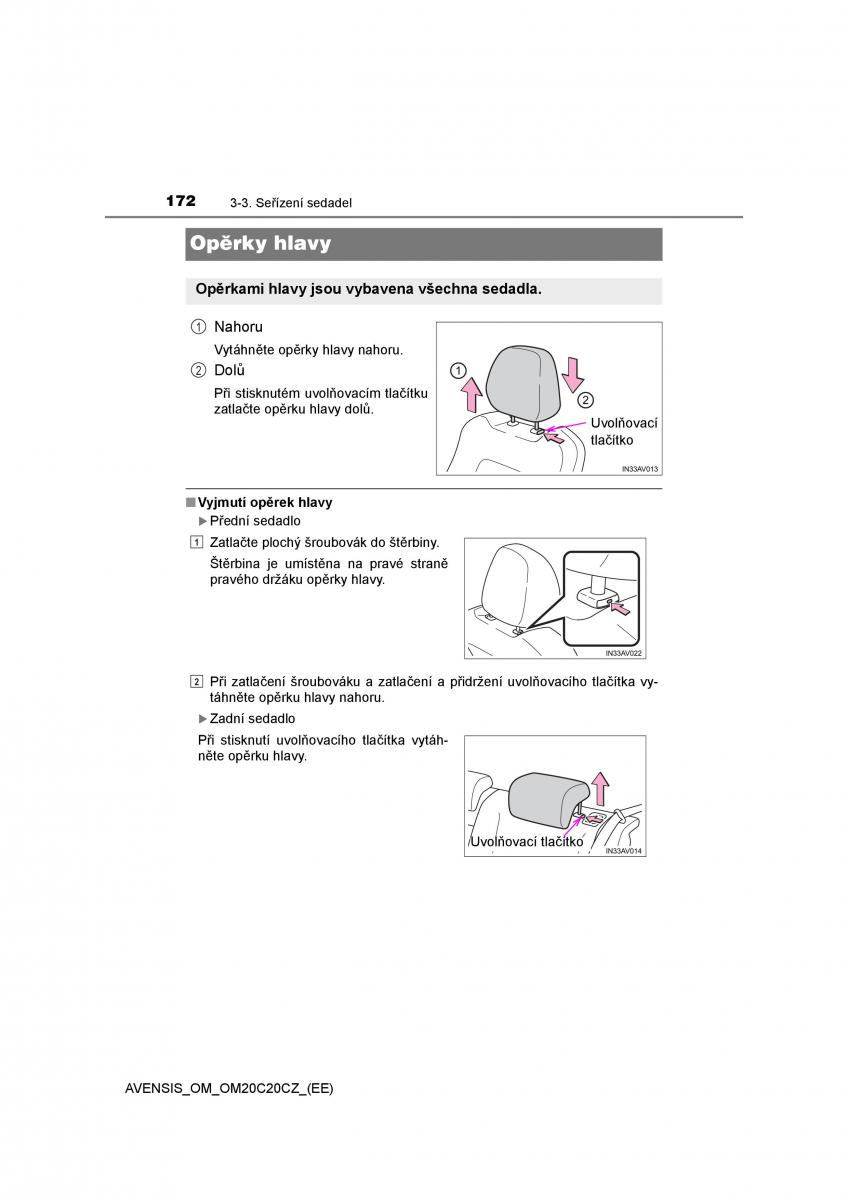 172 3-3. Seřízení sedadel

Opěrky hlavy

Opěrkami hlavy jsou vybavena všechna sedadla.

1 Nahoru
Vytáhněte opěrky hlavy nahoru.

2 Dolů
Při stisknutém uvolňovacím tlačítku zatlačte opěrku hlavy dolů.

1
2
Uvolňovací tlačítko
IN33AV013

■ Vyjmutí opěrek hlavy
▶ Přední sedadlo

1 Zatlačte plochý šroubovák do štěrbiny.
Štěrbina je umístěna na pravé straně pravého držáku opěrky hlavy.

IN33AV022

2 Při zatlačení šroubováku a zatlačení a přidržení uvolňovacího tlačítka vytáhněte opěrku hlavy nahoru.

▶ Zadní sedadlo
Při stisknutí uvolňovacího tlačítka vytáhněte opěrku hlavy.

Uvolňovací tlačítko
IN33AV014

AVENSIS_OM_OM20C20CZ_(EE)